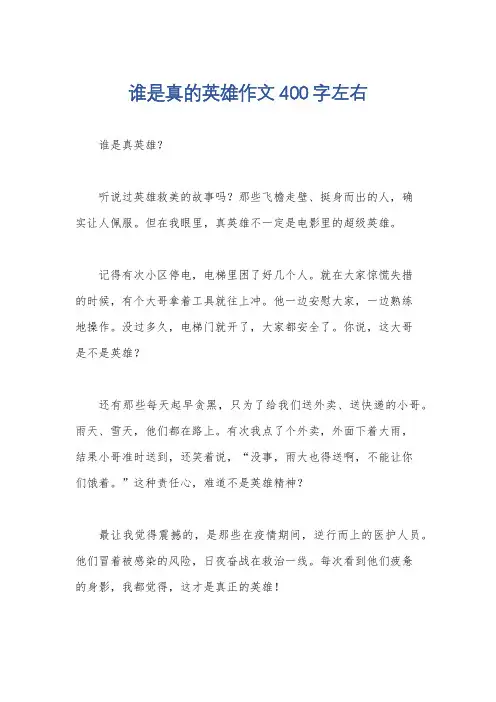 谁是真的英雄作文400字左右

谁是真英雄？

听说过英雄救美的故事吗？那些飞檐走壁、挺身而出的人，确实让人佩服。但在我眼里，真英雄不一定是电影里的超级英雄。

记得有次小区停电，电梯里困了好几个人。就在大家惊慌失措的时候，有个大哥拿着工具就往上冲。他一边安慰大家，一边熟练地操作。没过多久，电梯门就开了，大家都安全了。你说，这大哥是不是英雄？

还有那些每天起早贪黑，只为了给我们送外卖、送快递的小哥。雨天、雪天，他们都在路上。有次我点了个外卖，外面下着大雨，结果小哥准时送到，还笑着说，“没事，雨大也得送啊，不能让你们饿着。”这种责任心，难道不是英雄精神？

最让我觉得震撼的，是那些在疫情期间，逆行而上的医护人员。他们冒着被感染的风险，日夜奋战在救治一线。每次看到他们疲惫的身影，我都觉得，这才是真正的英雄！